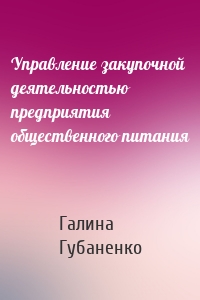 Управление закупочной деятельностью предприятия общественного питания

Галина Губаненко